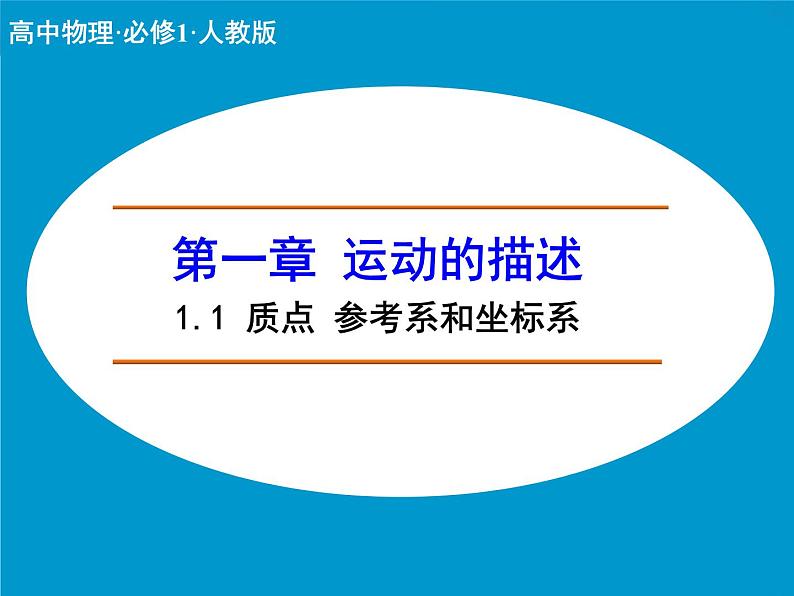 高中物理·必修1·人教版

第一章 运动的描述

1.1 质点 参考系和坐标系